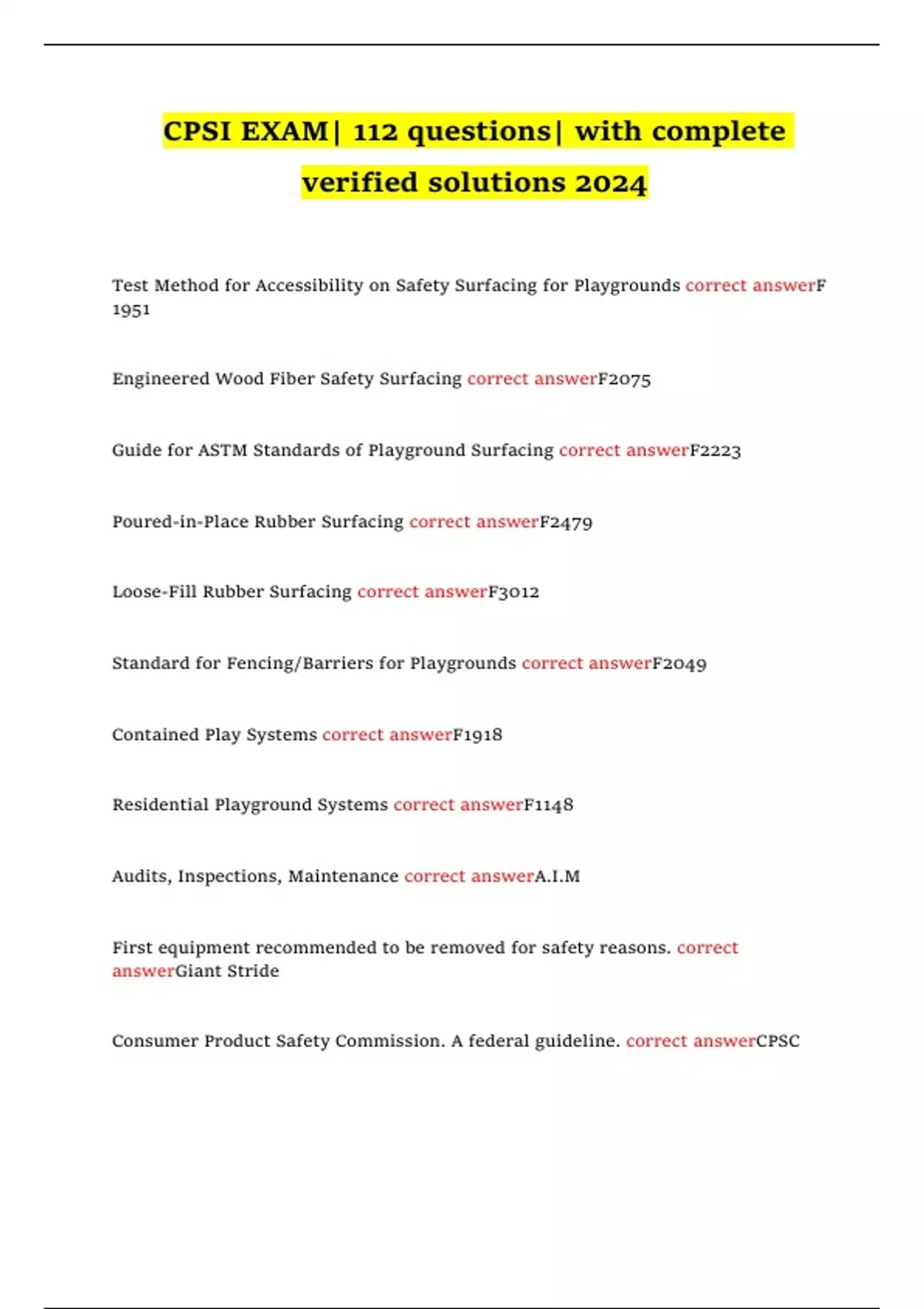 CPSI EXAM| 112 questions| with complete verified solutions 2024

Test Method for Accessibility on Safety Surfacing for Playgrounds correct answerF 1951

Engineered Wood Fiber Safety Surfacing correct answerF2075

Guide for ASTM Standards of Playground Surfacing correct answerF2223

Poured-in-Place Rubber Surfacing correct answerF2479

Loose-Fill Rubber Surfacing correct answerF3012

Standard for Fencing/Barriers for Playgrounds correct answerF2049

Contained Play Systems correct answerF1918

Residential Playground Systems correct answerF1148

Audits, Inspections, Maintenance correct answerA.I.M

First equipment recommended to be removed for safety reasons. correct answerGiant Stride

Consumer Product Safety Commission. A federal guideline. correct answerCPSC